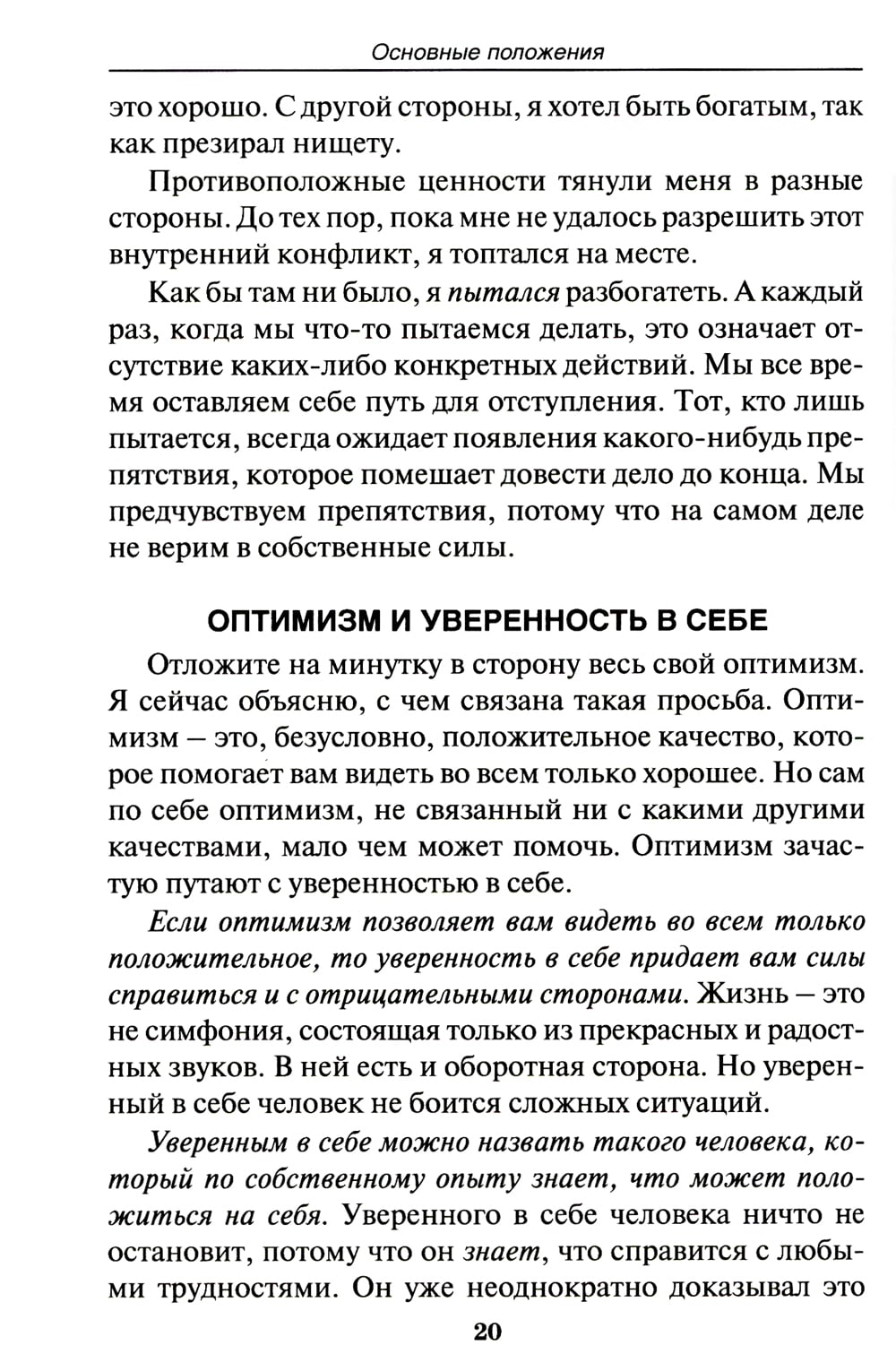 Основные положения

это хорошо. С другой стороны, я хотел быть богатым, так как презирал нищету.

Противоположные ценности тянули меня в разные стороны. До тех пор, пока мне не удалось разрешить этот внутренний конфликт, я топтался на месте.

Как бы там ни было, я пытался разбогатеть. А каждый раз, когда мы что-то пытаемся делать, это означает отсутствие каких-либо конкретных действий. Мы все время оставляем себе путь для отступления. Тот, кто лишь пытается, всегда ожидает появления какого-нибудь препятствия, которое помешает довести дело до конца. Мы предчувствуем препятствия, потому что на самом деле не верим в собственные силы.

ОПТИМИЗМ И УВЕРЕННОСТЬ В СЕБЕ

Отложите на минутку в сторону весь свой оптимизм. Я сейчас объясню, с чем связана такая просьба. Оптимизм — это, безусловно, положительное качество, которое помогает вам видеть во всем только хорошее. Но сам по себе оптимизм, не связанный ни с какими другими качествами, мало чем может помочь. Оптимизм зачастую путают с уверенностью в себе.

Если оптимизм позволяет вам видеть во всем только положительное, то уверенность в себе придает вам силы справиться и с отрицательными сторонами. Жизнь — это не симфония, состоящая только из прекрасных и радостных звуков. В ней есть и оборотная сторона. Но уверенный в себе человек не боится сложных ситуаций.

Уверенным в себе можно назвать такого человека, который по собственному опыту знает, что может положиться на себя. Уверенного в себе человека ничто не остановит, потому что он знает, что справится с любыми трудностями. Он уже неоднократно доказывал это

20